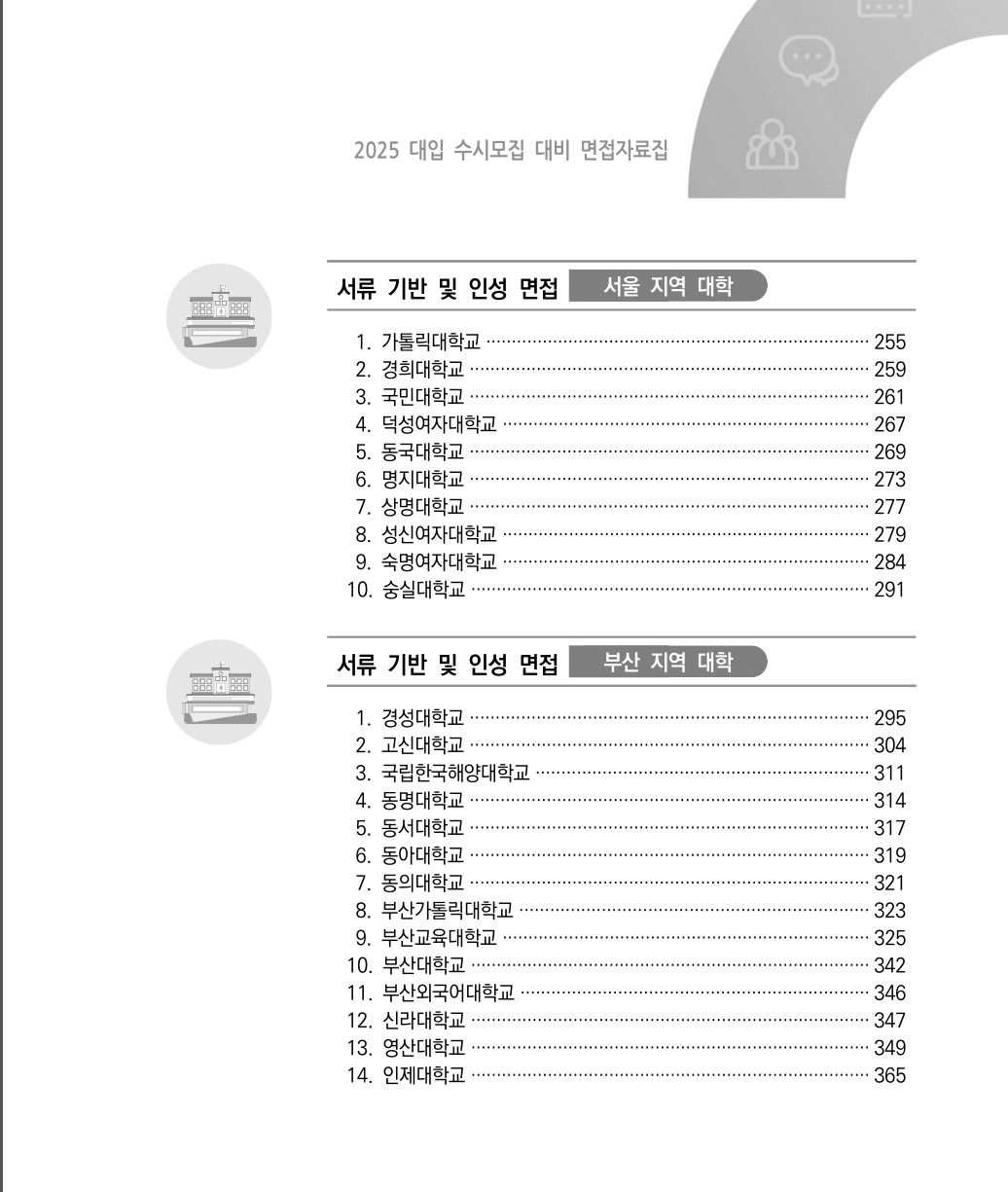 2025 대입 수시모집 대비 면접자료집

서류 기반 및 인성 면접 서울 지역 대학

1. 가톨릭대학교 ········ 255
2. 경희대학교 ········ 259
3. 국민대학교 ········ 261
4. 덕성여자대학교 ········ 267
5. 동국대학교 ········ 269
6. 명지대학교 ········ 273
7. 상명대학교 ········ 277
8. 성신여자대학교 ········ 279
9. 숙명여자대학교 ········ 284
10. 숭실대학교 ········ 291

서류 기반 및 인성 면접 부산 지역 대학

1. 경성대학교 ········ 295
2. 고신대학교 ········ 304
3. 국립한국해양대학교 ········ 311
4. 동명대학교 ········ 314
5. 동서대학교 ········ 317
6. 동아대학교 ········ 319
7. 동의대학교 ········ 321
8. 부산가톨릭대학교 ········ 323
9. 부산교육대학교 ········ 325
10. 부산대학교 ········ 342
11. 부산외국어대학교 ········ 346
12. 신라대학교 ········ 347
13. 영산대학교 ········ 349
14. 인제대학교 ········ 365